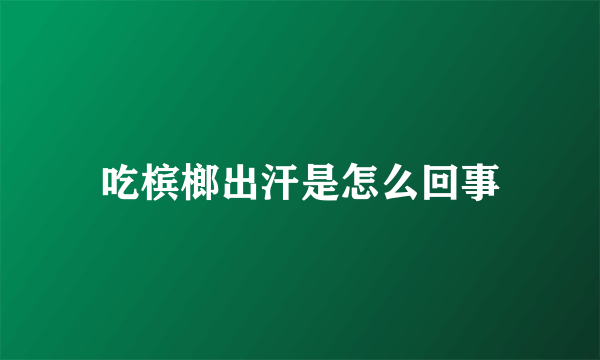 吃槟榔出汗是怎么回事